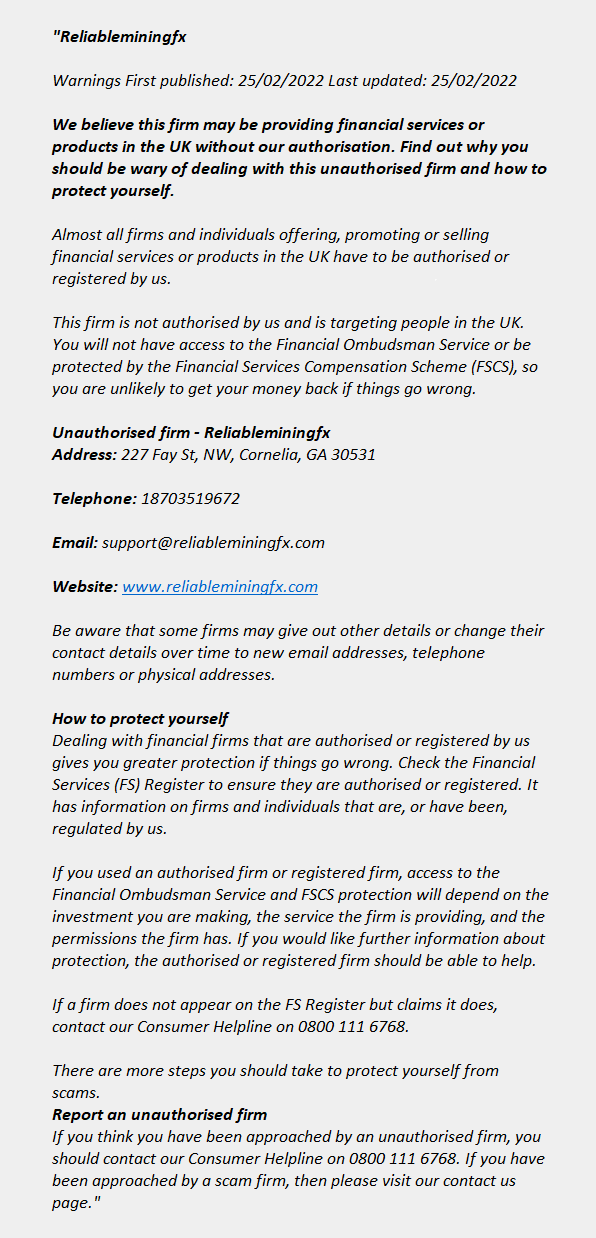 "Reliableminingfx

Warnings First published: 25/02/2022 Last updated: 25/02/2022

We believe this firm may be providing financial services or products in the UK without our authorisation. Find out why you should be wary of dealing with this unauthorised firm and how to protect yourself.

Almost all firms and individuals offering, promoting or selling financial services or products in the UK have to be authorised or registered by us.

This firm is not authorised by us and is targeting people in the UK. You will not have access to the Financial Ombudsman Service or be protected by the Financial Services Compensation Scheme (FSCS), so you are unlikely to get your money back if things go wrong.

Unauthorised firm - Reliableminingfx
Address: 227 Fay St, NW, Cornelia, GA 30531

Telephone: 18703519672

Email: support@reliableminingfx.com

Website: www.reliableminingfx.com

Be aware that some firms may give out other details or change their contact details over time to new email addresses, telephone numbers or physical addresses.

How to protect yourself
Dealing with financial firms that are authorised or registered by us gives you greater protection if things go wrong. Check the Financial Services (FS) Register to ensure they are authorised or registered. It has information on firms and individuals that are, or have been, regulated by us.

If you used an authorised firm or registered firm, access to the Financial Ombudsman Service and FSCS protection will depend on the investment you are making, the service the firm is providing, and the permissions the firm has. If you would like further information about protection, the authorised or registered firm should be able to help.

If a firm does not appear on the FS Register but claims it does, contact our Consumer Helpline on 0800 111 6768.

There are more steps you should take to protect yourself from scams.
Report an unauthorised firm
If you think you have been approached by an unauthorised firm, you should contact our Consumer Helpline on 0800 111 6768. If you have been approached by a scam firm, then please visit our contact us page."